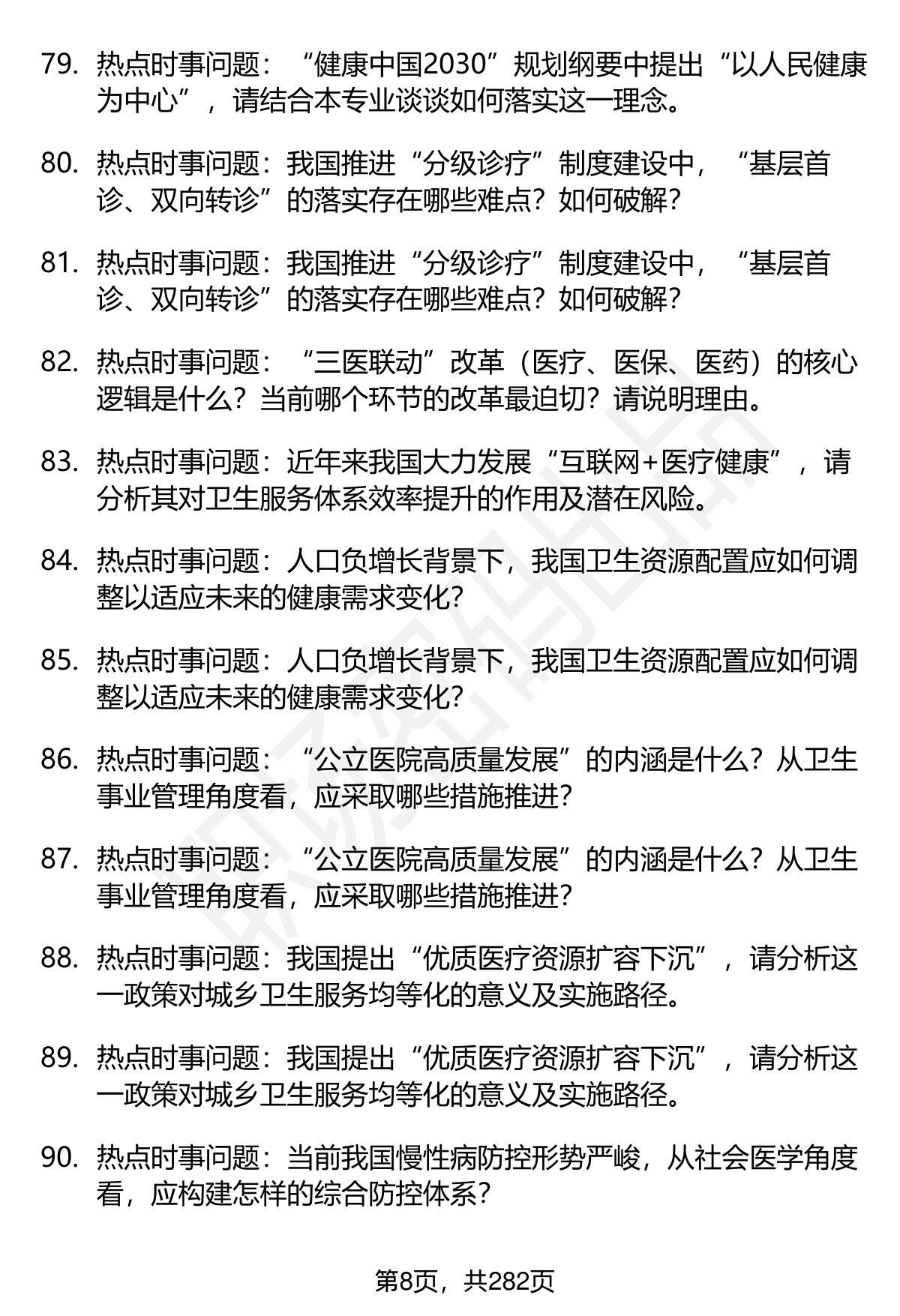 79. 热点时事问题：“健康中国2030”规划纲要中提出“以人民健康为中心”，请结合本专业谈谈如何落实这一理念。

80. 热点时事问题：我国推进“分级诊疗”制度建设中，“基层首诊、双向转诊”的落实存在哪些难点？如何破解？

81. 热点时事问题：我国推进“分级诊疗”制度建设中，“基层首诊、双向转诊”的落实存在哪些难点？如何破解？

82. 热点时事问题：“三医联动”改革（医疗、医保、医药）的核心逻辑是什么？当前哪个环节的改革最迫切？请说明理由。

83. 热点时事问题：近年来我国大力发展“互联网+医疗健康”，请分析其对卫生服务体系效率提升的作用及潜在风险。

84. 热点时事问题：人口负增长背景下，我国卫生资源配置应如何调整以适应未来的健康需求变化？

85. 热点时事问题：人口负增长背景下，我国卫生资源配置应如何调整以适应未来的健康需求变化？

86. 热点时事问题：“公立医院高质量发展”的内涵是什么？从卫生事业管理角度看，应采取哪些措施推进？

87. 热点时事问题：“公立医院高质量发展”的内涵是什么？从卫生事业管理角度看，应采取哪些措施推进？

88. 热点时事问题：我国提出“优质医疗资源扩容下沉”，请分析这一政策对城乡卫生服务均等化的意义及实施路径。

89. 热点时事问题：我国提出“优质医疗资源扩容下沉”，请分析这一政策对城乡卫生服务均等化的意义及实施路径。

90. 热点时事问题：当前我国慢性病防控形势严峻，从社会医学角度看，应构建怎样的综合防控体系？

第8页，共282页